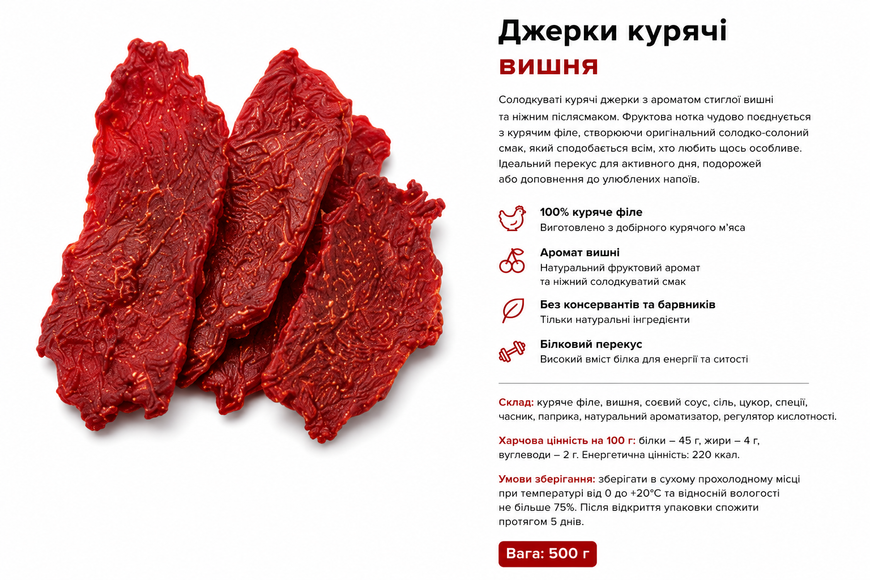 Джерки курячі
вишня

Солодкуваті курячі джерки з ароматом стиглої вишні та ніжним післясмаком. Фруктова нотка чудово поєднується з курячим філе, створюючи оригінальний солодко-солоний смак, який сподобається всім, хто любить щось особливе. Ідеальний перекус для активного дня, подорожей або доповнення до улюблених напоїв.

100% куряче філе
Виготовлено з добірного курячого м'яса

Аромат вишні
Натуральний фруктовий аромат та ніжний солодкуватий смак

Без консервантів та барвників
Тільки натуральні інгредієнти

Білковий перекус
Високий вміст білка для енергії та ситості

Склад: куряче філе, вишня, соєвий соус, сіль, цукор, спеції, часник, паприка, натуральний ароматизатор, регулятор кислотності.

Харчова цінність на 100 г: білки – 45 г, жири – 4 г, вуглеводи – 2 г. Енергетична цінність: 220 ккал.

Умови зберігання: зберігати в сухому прохолодному місці при температурі від 0 до +20°C та відносній вологості не більше 75%. Після відкриття упаковки спожити протягом 5 днів.

Вага: 500 г